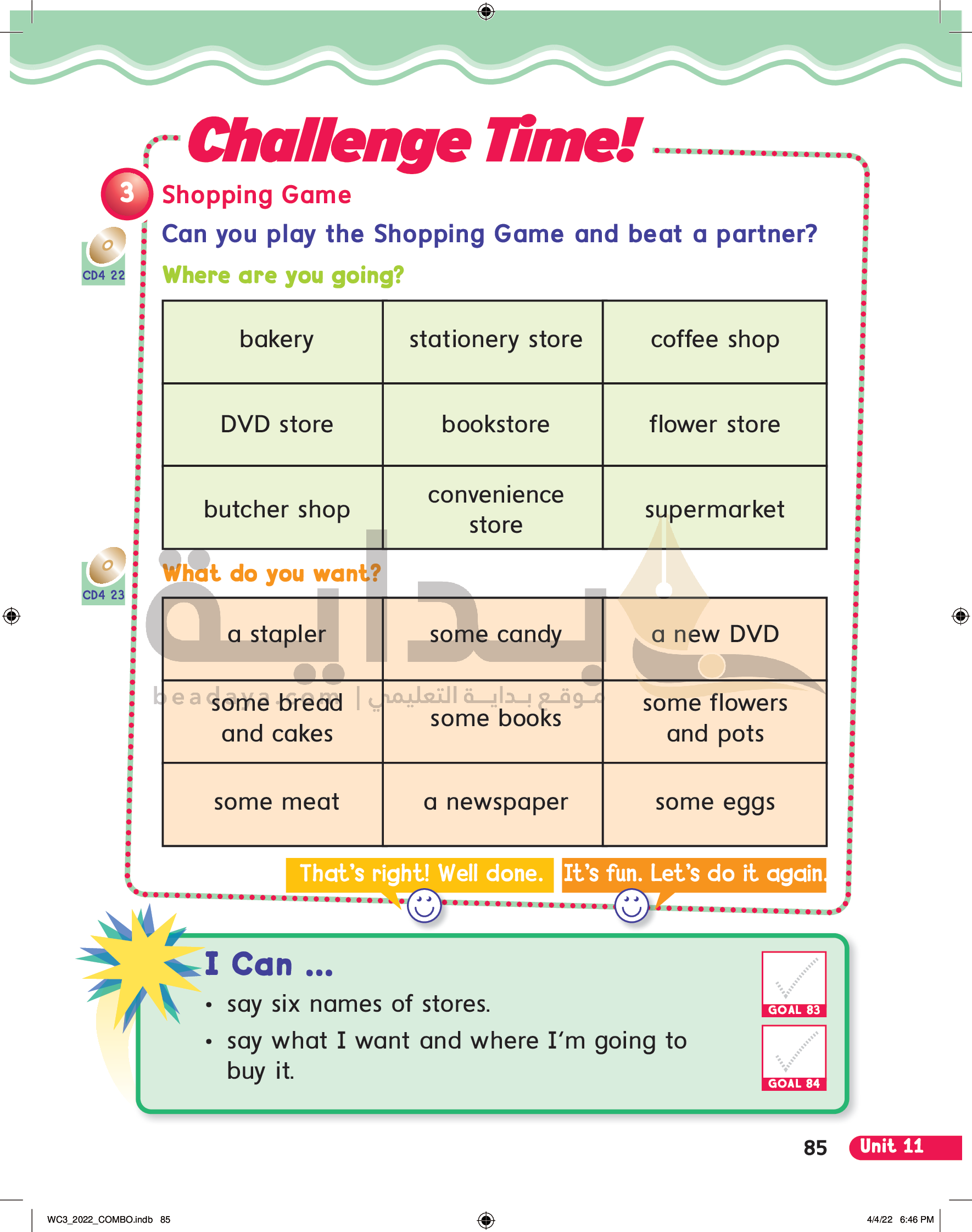 Challenge Time!

3 Shopping Game

Can you play the Shopping Game and beat a partner?

CD4 22

Where are you going?

| bakery | stationery store | coffee shop |
|---|---|---|
| DVD store | bookstore | flower store |
| butcher shop | convenience store | supermarket |

CD4 23

What do you want?

| a stapler | some candy | a new DVD |
|---|---|---|
| some bread and cakes | some books | some flowers and pots |
| some meat | a newspaper | some eggs |

بداية
beadaya.com | موقع بداية التعليمي

That's right! Well done.

It's fun. Let's do it again.

I Can ...
• say six names of stores.
• say what I want and where I'm going to buy it.

GOAL 83
GOAL 84

85 Unit 11

WC3_2022_COMBO.indb 85
4/4/22 6:46 PM